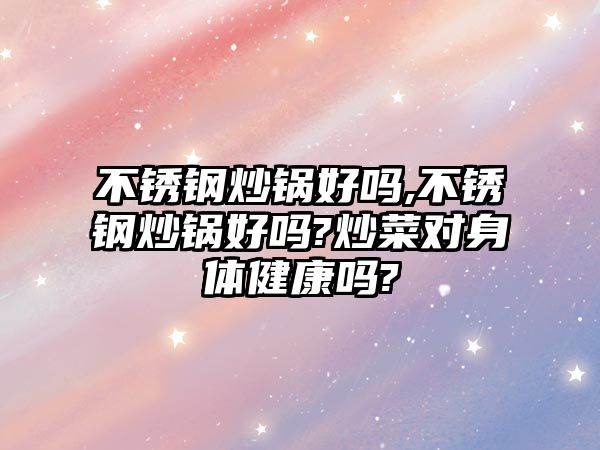 不锈钢炒锅好吗,不锈钢炒锅好吗?炒菜对身体健康吗?